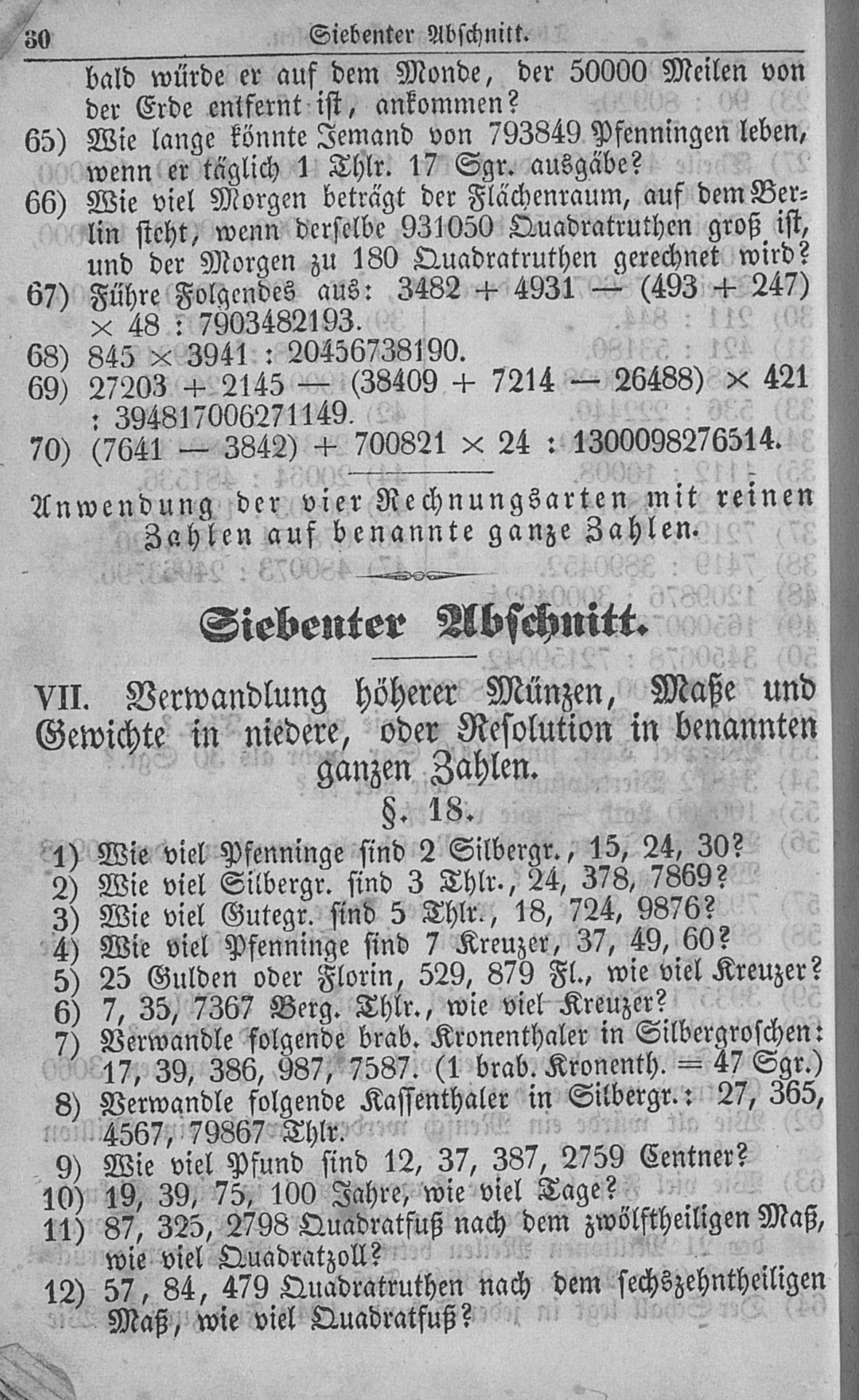 30 Siebenter Abschnitt.

bald würde er auf dem Monde, der 50000 Meilen von der Erde entfernt ist, ankommen?

65) Wie lange könnte Jemand von 793849 Pfenningen leben, wenn er täglich 1 Thlr. 17 Sgr. ausgäbe?

66) Wie viel Morgen beträgt der Flächenraum, auf dem Berlin steht, wenn derselbe 931050 Quadratruthen groß ist, und der Morgen zu 180 Quadratruthen gerechnet wird?

67) Führe Folgendes aus: $3482 + 4931 - (493 + 247) \times 48 : 7903482193$.

68) $845 \times 3941 : 20456738190$.

69) $27203 + 2145 - (38409 + 7214 - 26488) \times 421 : 394817006271149$.

70) $(7641 - 3842) + 700821 \times 24 : 1300098276514$.

Anwendung der vier Rechnungsarten mit reinen Zahlen auf benannte ganze Zahlen.

Siebenter Abschnitt.

VII. Verwandlung höherer Münzen, Maße und Gewichte in niedere, oder Resolution in benannten ganzen Zahlen.

§. 18.

1) Wie viel Pfenninge sind 2 Silbergr., 15, 24, 30?
2) Wie viel Silbergr. sind 3 Thlr., 24, 378, 7869?
3) Wie viel Gutegr. sind 5 Thlr., 18, 724, 9876?
4) Wie viel Pfenninge sind 7 Kreuzer, 37, 49, 60?
5) 25 Gulden oder Florin, 529, 879 Fl., wie viel Kreuzer?
6) 7, 35, 7367 Berg. Thlr., wie viel Kreuzer?
7) Verwandle folgende brab. Kronenthaler in Silbergroschen: 17, 39, 386, 987, 7587. (1 brab. Kronenth. = 47 Sgr.)
8) Verwandle folgende Kassenthaler in Silbergr.: 27, 365, 4567, 79867 Thlr.
9) Wie viel Pfund sind 12, 37, 387, 2759 Centner?
10) 19, 39, 75, 100 Jahre, wie viel Tage?
11) 87, 325, 2798 Quadratfuß nach dem zwölftheiligen Maß, wie viel Quadratzoll?
12) 57, 84, 479 Quadratruthen nach dem sechszehntheiligen Maß, wie viel Quadratfuß?